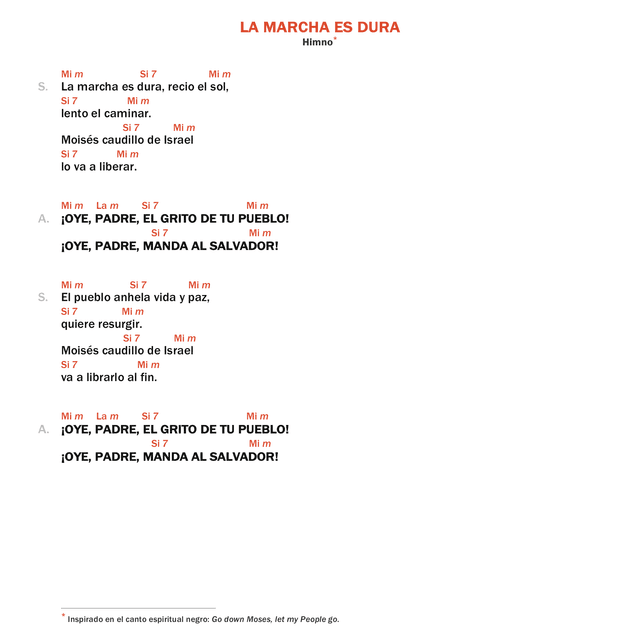 LA MARCHA ES DURA
Himno*

Mi m Si 7 Mi m
S. La marcha es dura, recio el sol,
Si 7 Mi m
lento el caminar.
Si 7 Mi m
Moisés caudillo de Israel
Si 7 Mi m
lo va a liberar.

Mi m La m Si 7 Mi m
A. ¡OYE, PADRE, EL GRITO DE TU PUEBLO!
Si 7 Mi m
¡OYE, PADRE, MANDA AL SALVADOR!

Mi m Si 7 Mi m
S. El pueblo anhela vida y paz,
Si 7 Mi m
quiere resurgir.
Si 7 Mi m
Moisés caudillo de Israel
Si 7 Mi m
va a librarlo al fin.

Mi m La m Si 7 Mi m
A. ¡OYE, PADRE, EL GRITO DE TU PUEBLO!
Si 7 Mi m
¡OYE, PADRE, MANDA AL SALVADOR!

* Inspirado en el canto espiritual negro: Go down Moses, let my People go.